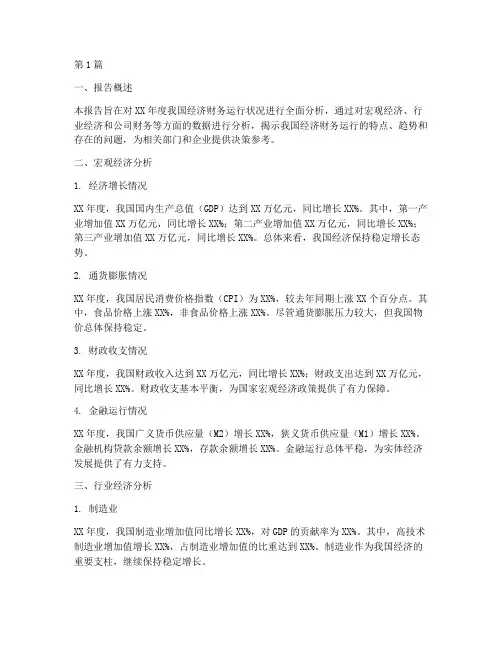 第1篇

一、报告概述

本报告旨在对XX年度我国经济财务运行状况进行全面分析，通过对宏观经济、行业经济和公司财务等方面的数据进行分析，揭示我国经济财务运行的特点、趋势和存在的问题，为相关部门和企业提供决策参考。

二、宏观经济分析

1. 经济增长情况

XX年度，我国国内生产总值（GDP）达到XX万亿元，同比增长XX%。其中，第一产业增加值XX万亿元，同比增长XX%；第二产业增加值XX万亿元，同比增长XX%；第三产业增加值XX万亿元，同比增长XX%。总体来看，我国经济保持稳定增长态势。

2. 通货膨胀情况

XX年度，我国居民消费价格指数（CPI）为XX%，较去年同期上涨XX个百分点。其中，食品价格上涨XX%，非食品价格上涨XX%。尽管通货膨胀压力较大，但我国物价总体保持稳定。

3. 财政收支情况

XX年度，我国财政收入达到XX万亿元，同比增长XX%；财政支出达到XX万亿元，同比增长XX%。财政收支基本平衡，为国家宏观经济政策提供了有力保障。

4. 金融运行情况

XX年度，我国广义货币供应量（M2）增长XX%，狭义货币供应量（M1）增长XX%。金融机构贷款余额增长XX%，存款余额增长XX%。金融运行总体平稳，为实体经济发展提供了有力支持。

三、行业经济分析

1. 制造业

XX年度，我国制造业增加值同比增长XX%，对GDP的贡献率为XX%。其中，高技术制造业增加值增长XX%，占制造业增加值的比重达到XX%。制造业作为我国经济的重要支柱，继续保持稳定增长。